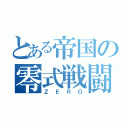 とある帝国の
零式戦闘
ZERO